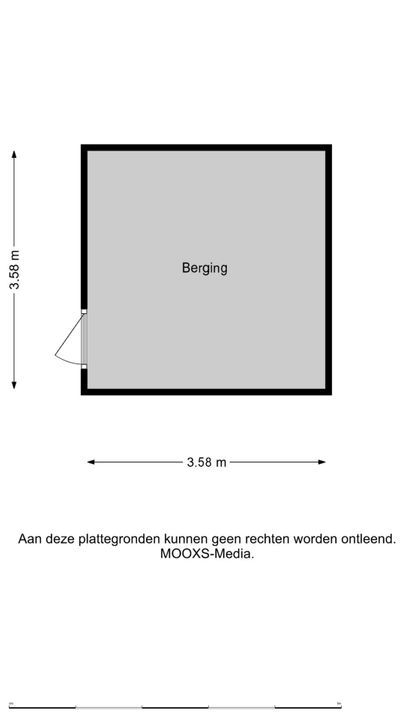 3.58 m

Berging

3.58 m

Aan deze plattegronden kunnen geen rechten worden ontleend.
MOOXS-Media.